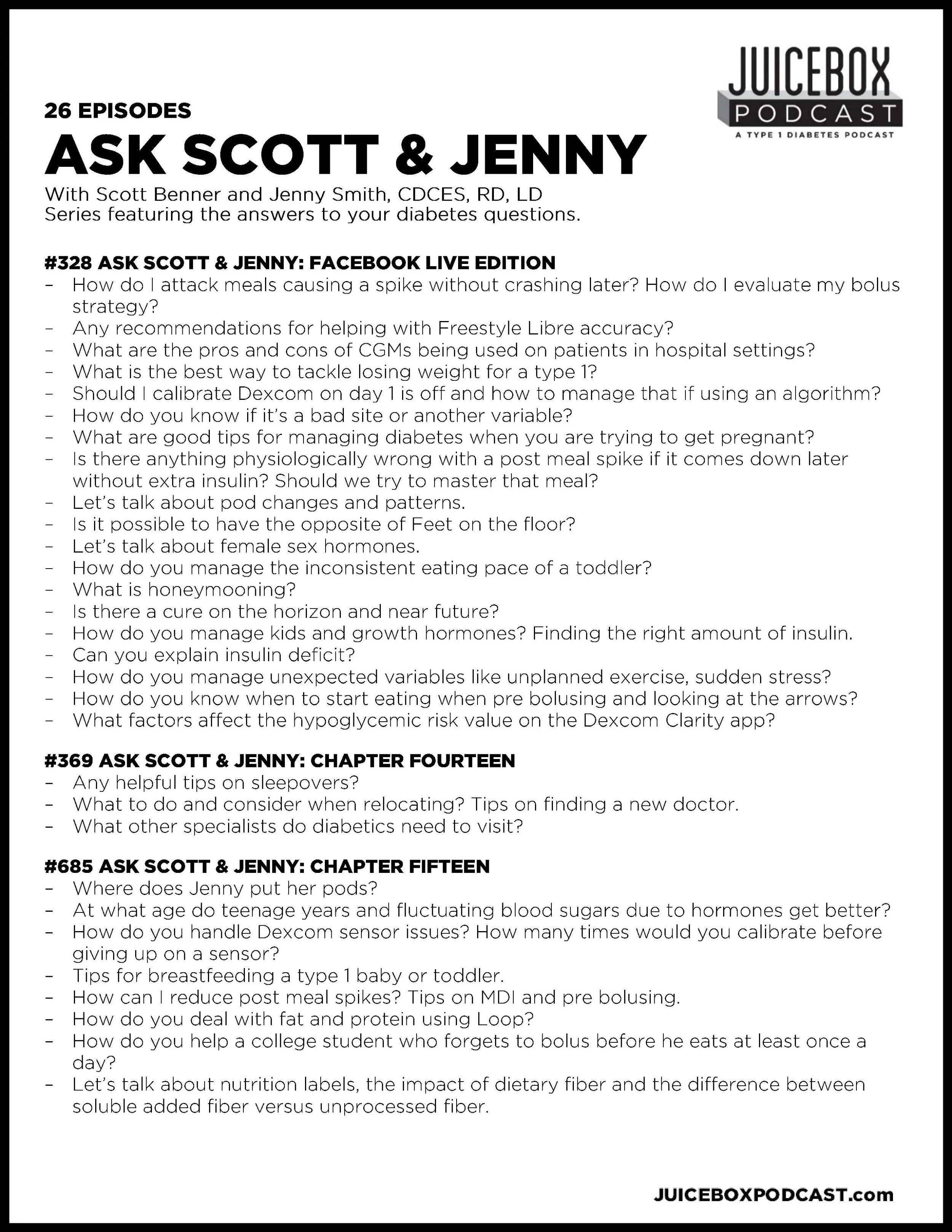 JUICEBOX PODCAST
A TYPE 1 DIABETES PODCAST

26 EPISODES
ASK SCOTT & JENNY
With Scott Benner and Jenny Smith, CDCES, RD, LD
Series featuring the answers to your diabetes questions.

#328 ASK SCOTT & JENNY: FACEBOOK LIVE EDITION
- How do I attack meals causing a spike without crashing later? How do I evaluate my bolus strategy?
- Any recommendations for helping with Freestyle Libre accuracy?
- What are the pros and cons of CGMs being used on patients in hospital settings?
- What is the best way to tackle losing weight for a type 1?
- Should I calibrate Dexcom on day 1 is off and how to manage that if using an algorithm?
- How do you know if it's a bad site or another variable?
- What are good tips for managing diabetes when you are trying to get pregnant?
- Is there anything physiologically wrong with a post meal spike if it comes down later without extra insulin? Should we try to master that meal?
- Let's talk about pod changes and patterns.
- Is it possible to have the opposite of Feet on the floor?
- Let's talk about female sex hormones.
- How do you manage the inconsistent eating pace of a toddler?
- What is honeymooning?
- Is there a cure on the horizon and near future?
- How do you manage kids and growth hormones? Finding the right amount of insulin.
- Can you explain insulin deficit?
- How do you manage unexpected variables like unplanned exercise, sudden stress?
- How do you know when to start eating when pre bolusing and looking at the arrows?
- What factors affect the hypoglycemic risk value on the Dexcom Clarity app?

#369 ASK SCOTT & JENNY: CHAPTER FOURTEEN
- Any helpful tips on sleepovers?
- What to do and consider when relocating? Tips on finding a new doctor.
- What other specialists do diabetics need to visit?

#685 ASK SCOTT & JENNY: CHAPTER FIFTEEN
- Where does Jenny put her pods?
- At what age do teenage years and fluctuating blood sugars due to hormones get better?
- How do you handle Dexcom sensor issues? How many times would you calibrate before giving up on a sensor?
- Tips for breastfeeding a type 1 baby or toddler.
- How can I reduce post meal spikes? Tips on MDI and pre bolusing.
- How do you deal with fat and protein using Loop?
- How do you help a college student who forgets to bolus before he eats at least once a day?
- Let's talk about nutrition labels, the impact of dietary fiber and the difference between soluble added fiber versus unprocessed fiber.

JUICEBOXPODCAST.com